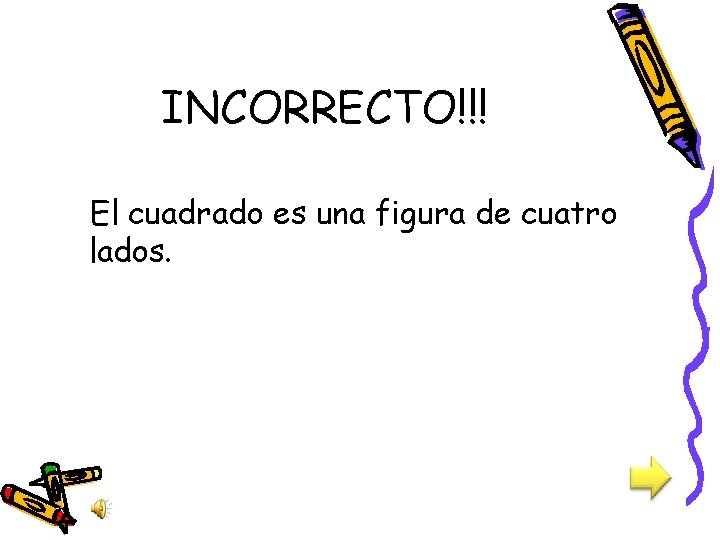 INCORRECTO!!!

El cuadrado es una figura de cuatro lados.